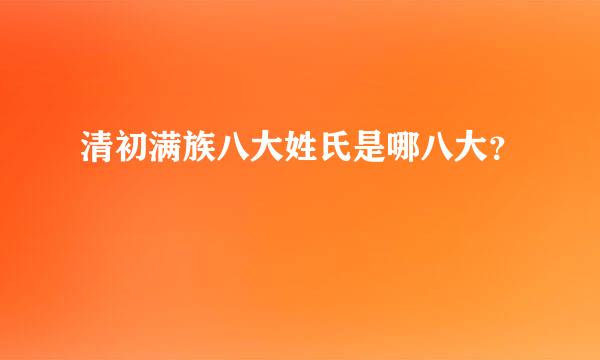 清初满族八大姓氏是哪八大?